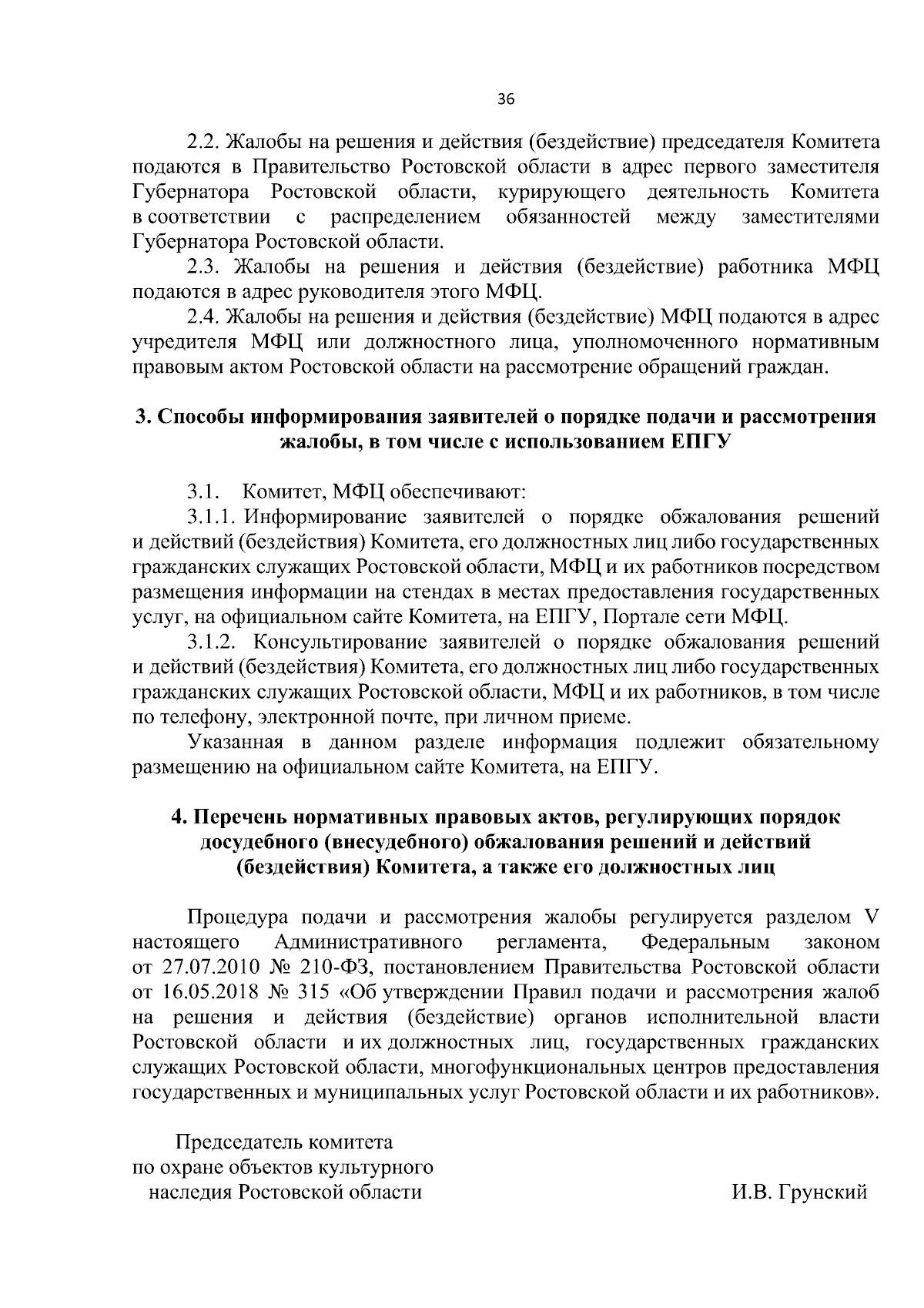 36

2.2. Жалобы на решения и действия (бездействие) председателя Комитета подаются в Правительство Ростовской области в адрес первого заместителя Губернатора Ростовской области, курирующего деятельность Комитета в соответствии с распределением обязанностей между заместителями Губернатора Ростовской области.

2.3. Жалобы на решения и действия (бездействие) работника МФЦ подаются в адрес руководителя этого МФЦ.

2.4. Жалобы на решения и действия (бездействие) МФЦ подаются в адрес учредителя МФЦ или должностного лица, уполномоченного нормативным правовым актом Ростовской области на рассмотрение обращений граждан.

3. Способы информирования заявителей о порядке подачи и рассмотрения жалобы, в том числе с использованием ЕПГУ

3.1. Комитет, МФЦ обеспечивают:

3.1.1. Информирование заявителей о порядке обжалования решений и действий (бездействия) Комитета, его должностных лиц либо государственных гражданских служащих Ростовской области, МФЦ и их работников посредством размещения информации на стендах в местах предоставления государственных услуг, на официальном сайте Комитета, на ЕПГУ, Портале сети МФЦ.

3.1.2. Консультирование заявителей о порядке обжалования решений и действий (бездействия) Комитета, его должностных лиц либо государственных гражданских служащих Ростовской области, МФЦ и их работников, в том числе по телефону, электронной почте, при личном приеме.

Указанная в данном разделе информация подлежит обязательному размещению на официальном сайте Комитета, на ЕПГУ.

4. Перечень нормативных правовых актов, регулирующих порядок досудебного (внесудебного) обжалования решений и действий (бездействия) Комитета, а также его должностных лиц

Процедура подачи и рассмотрения жалобы регулируется разделом V настоящего Административного регламента, Федеральным законом от 27.07.2010 № 210-ФЗ, постановлением Правительства Ростовской области от 16.05.2018 № 315 «Об утверждении Правил подачи и рассмотрения жалоб на решения и действия (бездействие) органов исполнительной власти Ростовской области и их должностных лиц, государственных гражданских служащих Ростовской области, многофункциональных центров предоставления государственных и муниципальных услуг Ростовской области и их работников».

Председатель комитета
по охране объектов культурного
наследия Ростовской области

И.В. Грунский